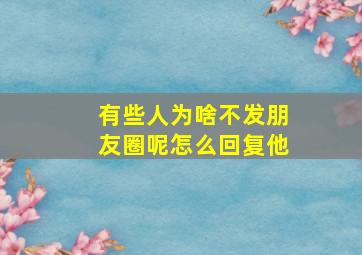 有些人为啥不发朋友圈呢怎么回复他